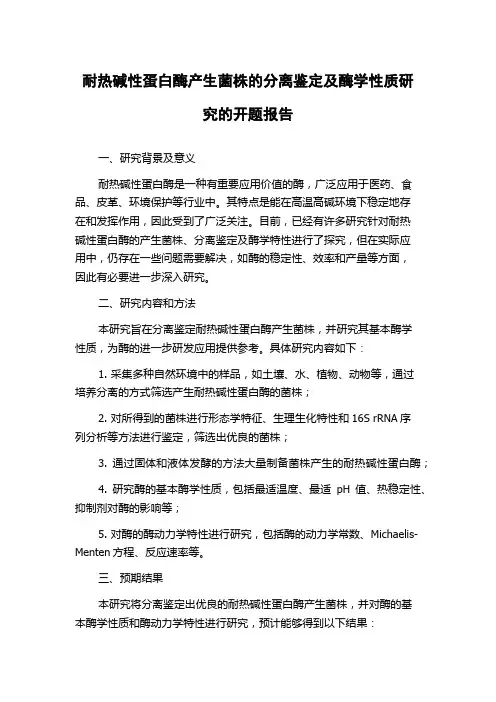 耐热碱性蛋白酶产生菌株的分离鉴定及酶学性质研究的开题报告

一、研究背景及意义

耐热碱性蛋白酶是一种有重要应用价值的酶，广泛应用于医药、食品、皮革、环境保护等行业中。其特点是能在高温高碱环境下稳定地存在和发挥作用，因此受到了广泛关注。目前，已经有许多研究针对耐热碱性蛋白酶的产生菌株、分离鉴定及酶学特性进行了探究，但在实际应用中，仍存在一些问题需要解决，如酶的稳定性、效率和产量等方面，因此有必要进一步深入研究。

二、研究内容和方法

本研究旨在分离鉴定耐热碱性蛋白酶产生菌株，并研究其基本酶学性质，为酶的进一步研发应用提供参考。具体研究内容如下：

1. 采集多种自然环境中的样品，如土壤、水、植物、动物等，通过培养分离的方式筛选产生耐热碱性蛋白酶的菌株；

2. 对所得到的菌株进行形态学特征、生理生化特性和 16S rRNA 序列分析等方法进行鉴定，筛选出优良的菌株；

3. 通过固体和液体发酵的方法大量制备菌株产生的耐热碱性蛋白酶；

4. 研究酶的基本酶学性质，包括最适温度、最适 pH 值、热稳定性、抑制剂对酶的影响等；

5. 对酶的酶动力学特性进行研究，包括酶的动力学常数、Michaelis-Menten 方程、反应速率等。

三、预期结果

本研究将分离鉴定出优良的耐热碱性蛋白酶产生菌株，并对酶的基本酶学性质和酶动力学特性进行研究，预计能够得到以下结果：